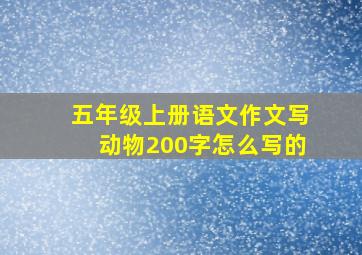 五年级上册语文作文写动物200字怎么写的